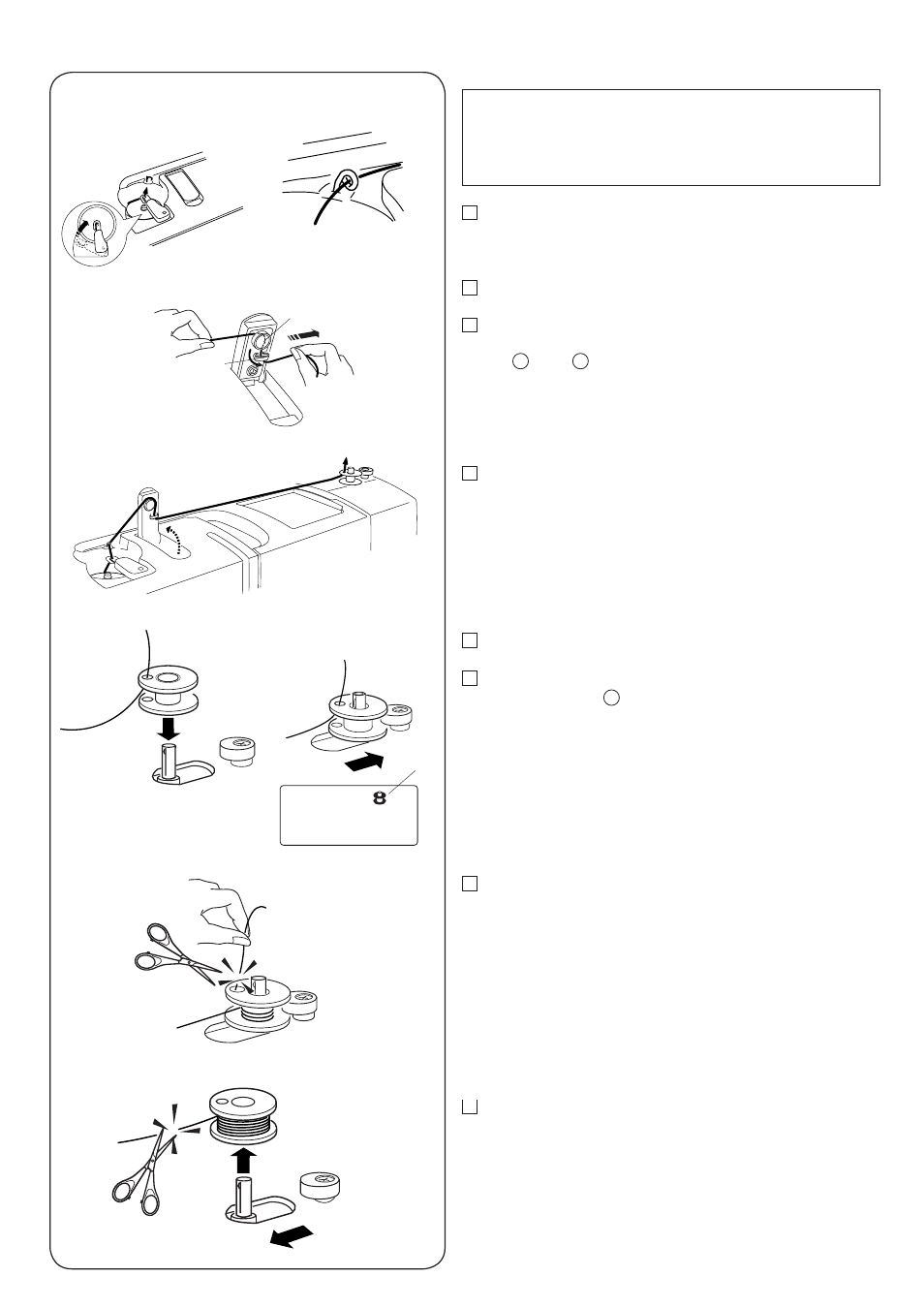 8